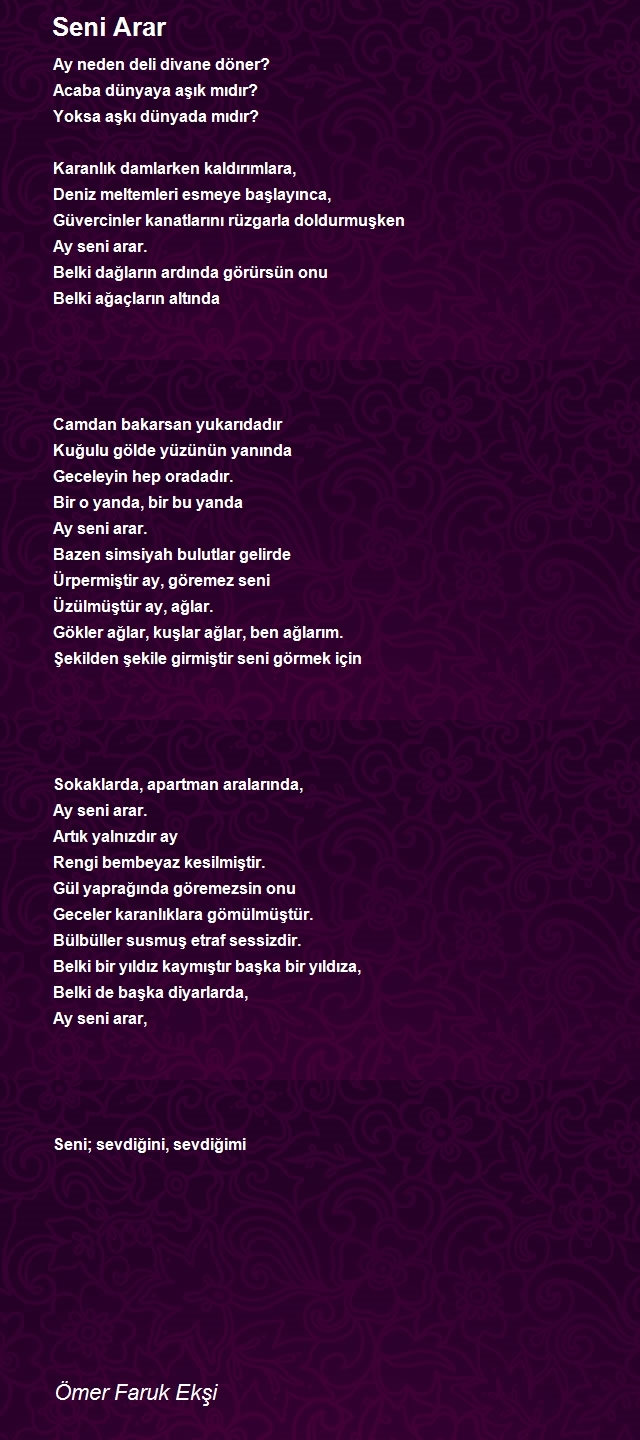 Seni Arar

Ay neden deli divane döner?
Acaba dünyaya aşık mıdır?
Yoksa aşkı dünyada mıdır?

Karanlık damlarken kaldırımlara,
Deniz meltemleri esmeye başlayınca,
Güvercinler kanatlarını rüzgarla doldurmuşken
Ay seni arar.
Belki dağların ardında görürsün onu
Belki ağaçların altında

Camdan bakarsan yukarıdadır
Kuğulu gölde yüzünün yanında
Geceleyin hep oradadır.
Bir o yanda, bir bu yanda
Ay seni arar.
Bazen simsiyah bulutlar gelirde
Ürpermiştir ay, göremez seni
Üzülmüştür ay, ağlar.
Gökler ağlar, kuşlar ağlar, ben ağlarım.
Şekilden şekile girmiştir seni görmek için

Sokaklarda, apartman aralarında,
Ay seni arar.
Artık yalnızdır ay
Rengi bembeyaz kesilmiştir.
Gül yaprağında göremezsin onu
Geceler karanlıklara gömülmüştür.
Bülbüller susmuş etraf sessizdir.
Belki bir yıldız kaymıştır başka bir yıldıza,
Belki de başka diyarlarda,
Ay seni arar,

Seni; sevdiğini, sevdiğimi

Ömer Faruk Ekşi